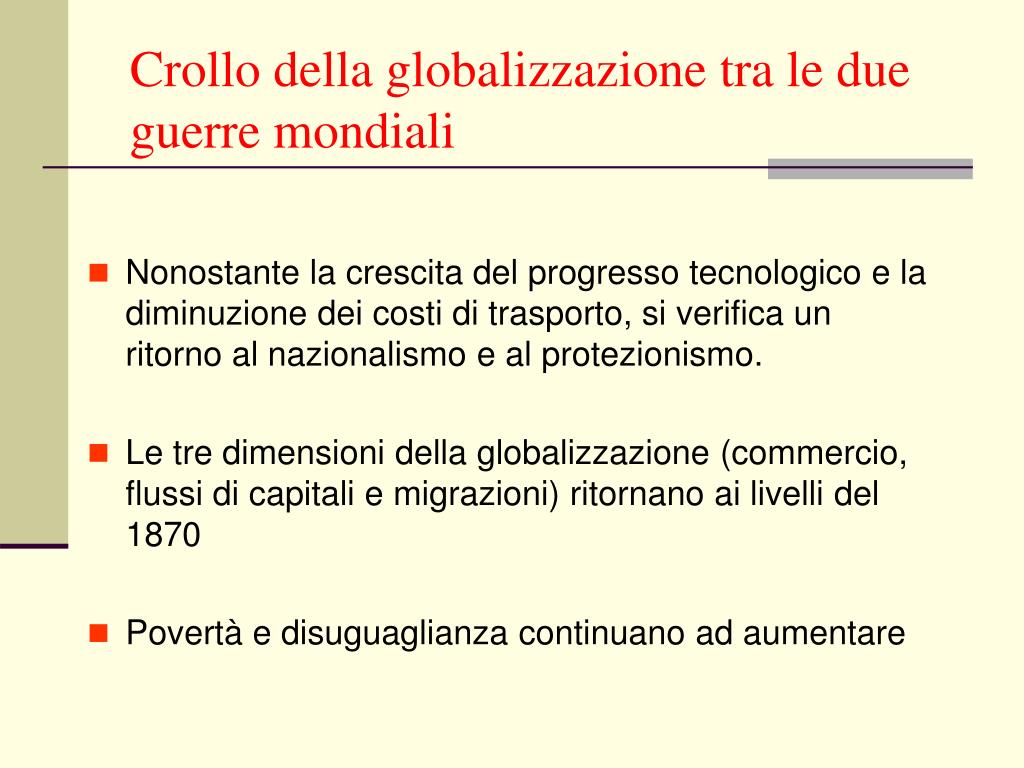 Crollo della globalizzazione tra le due guerre mondiali

Nonostante la crescita del progresso tecnologico e la diminuzione dei costi di trasporto, si verifica un ritorno al nazionalismo e al protezionismo.

Le tre dimensioni della globalizzazione (commercio, flussi di capitali e migrazioni) ritornano ai livelli del 1870

Povertà e disuguaglianza continuano ad aumentare